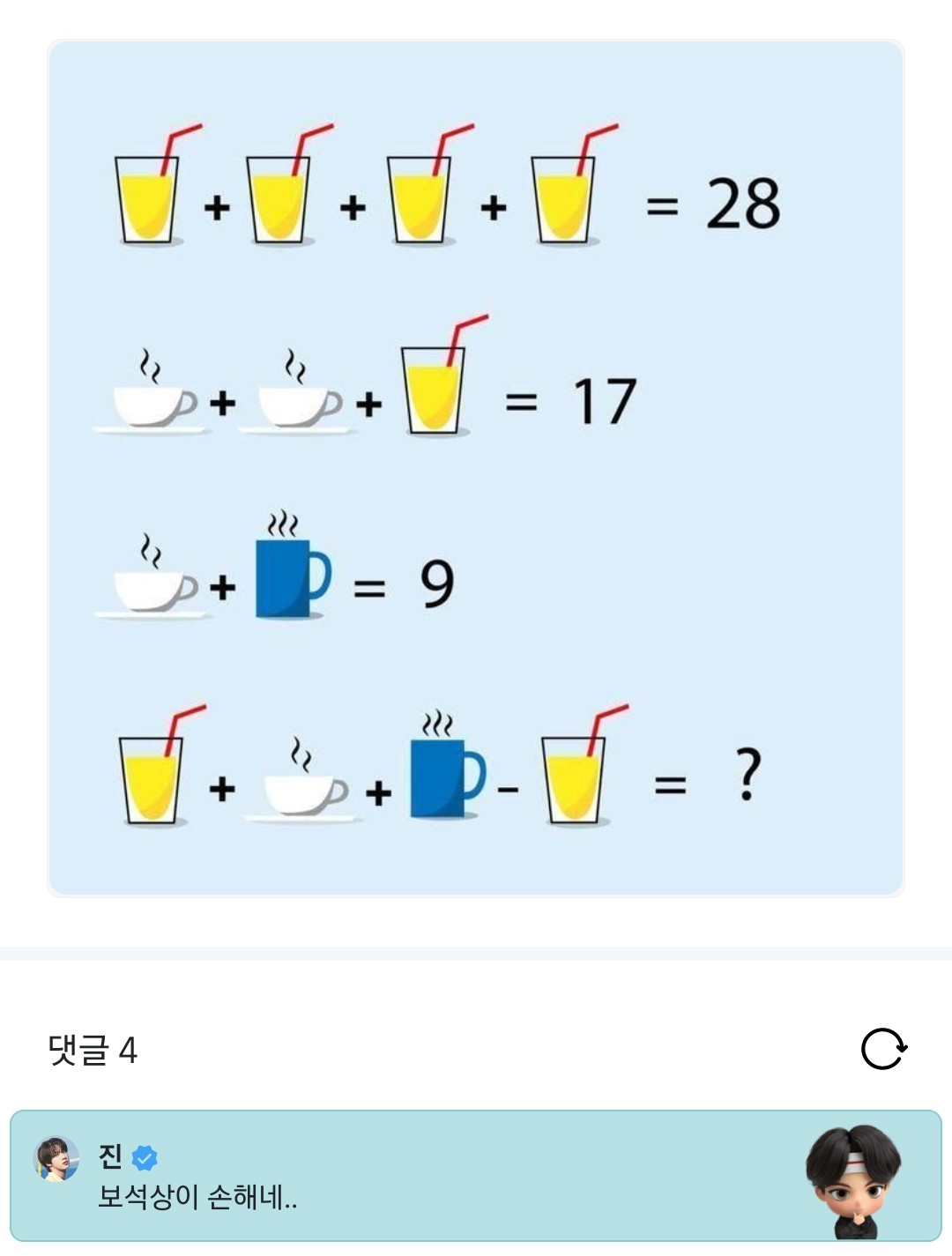 + + + = 28

+ + = 17

+ = 9

+ + - = ?

댓글 4

진

보석상이 손해네..